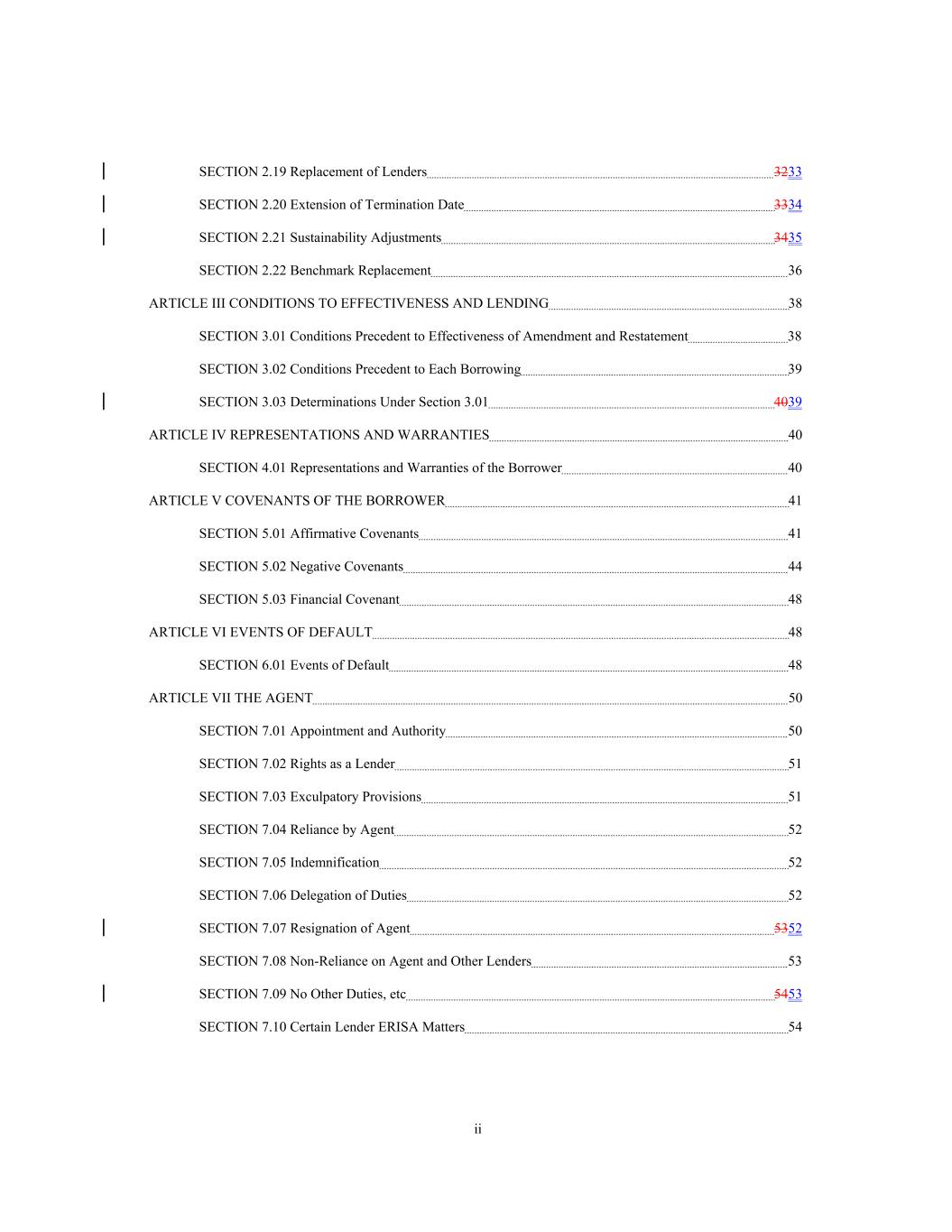 SECTION 2.19 Replacement of Lenders 3233

SECTION 2.20 Extension of Termination Date 3334

SECTION 2.21 Sustainability Adjustments 3435

SECTION 2.22 Benchmark Replacement 36

ARTICLE III CONDITIONS TO EFFECTIVENESS AND LENDING 38

SECTION 3.01 Conditions Precedent to Effectiveness of Amendment and Restatement 38

SECTION 3.02 Conditions Precedent to Each Borrowing 39

SECTION 3.03 Determinations Under Section 3.01 4039

ARTICLE IV REPRESENTATIONS AND WARRANTIES 40

SECTION 4.01 Representations and Warranties of the Borrower 40

ARTICLE V COVENANTS OF THE BORROWER 41

SECTION 5.01 Affirmative Covenants 41

SECTION 5.02 Negative Covenants 44

SECTION 5.03 Financial Covenant 48

ARTICLE VI EVENTS OF DEFAULT 48

SECTION 6.01 Events of Default 48

ARTICLE VII THE AGENT 50

SECTION 7.01 Appointment and Authority 50

SECTION 7.02 Rights as a Lender 51

SECTION 7.03 Exculpatory Provisions 51

SECTION 7.04 Reliance by Agent 52

SECTION 7.05 Indemnification 52

SECTION 7.06 Delegation of Duties 52

SECTION 7.07 Resignation of Agent 5352

SECTION 7.08 Non-Reliance on Agent and Other Lenders 53

SECTION 7.09 No Other Duties, etc 5453

SECTION 7.10 Certain Lender ERISA Matters 54

ii